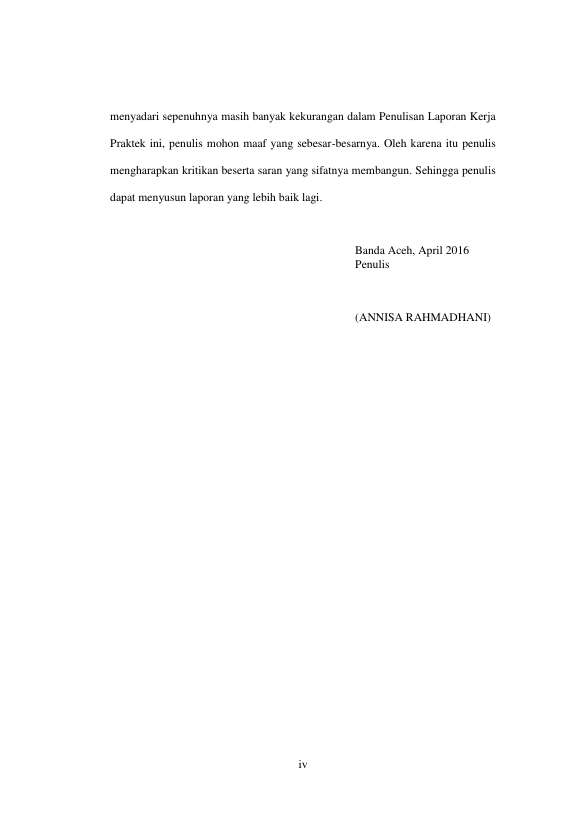 menyadari sepenuhnya masih banyak kekurangan dalam Penulisan Laporan Kerja Praktek ini, penulis mohon maaf yang sebesar-besarnya. Oleh karena itu penulis mengharapkan kritikan beserta saran yang sifatnya membangun. Sehingga penulis dapat menyusun laporan yang lebih baik lagi.

Banda Aceh, April 2016
Penulis

(ANNISA RAHMADHANI)

iv